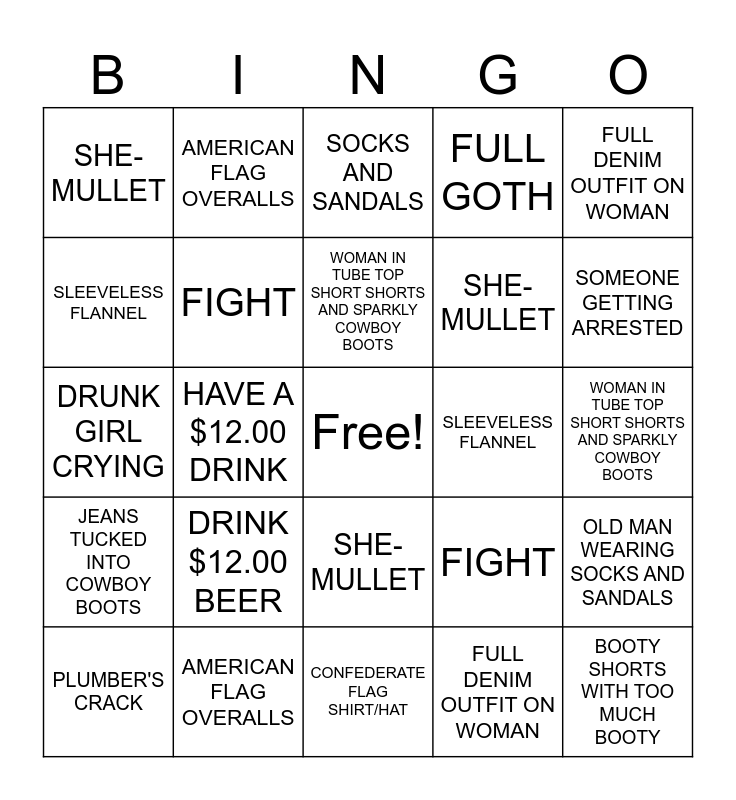 | B | I | N | G | O |
|---|---|---|---|---|
| SHE-MULLET | AMERICAN FLAG OVERALLS | SOCKS AND SANDALS | FULL GOTH | FULL DENIM OUTFIT ON WOMAN |
| SLEEVELESS FLANNEL | FIGHT | WOMAN IN TUBE TOP SHORT SHORTS AND SPARKLY COWBOY BOOTS | SHE-MULLET | SOMEONE GETTING ARRESTED |
| DRUNK GIRL CRYING | HAVE A $12.00 DRINK | Free! | SLEEVELESS FLANNEL | WOMAN IN TUBE TOP SHORT SHORTS AND SPARKLY COWBOY BOOTS |
| JEANS TUCKED INTO COWBOY BOOTS | DRINK $12.00 BEER | SHE-MULLET | FIGHT | OLD MAN WEARING SOCKS AND SANDALS |
| PLUMBER'S CRACK | AMERICAN FLAG OVERALLS | CONFEDERATE FLAG SHIRT/HAT | FULL DENIM OUTFIT ON WOMAN | BOOTY SHORTS WITH TOO MUCH BOOTY |